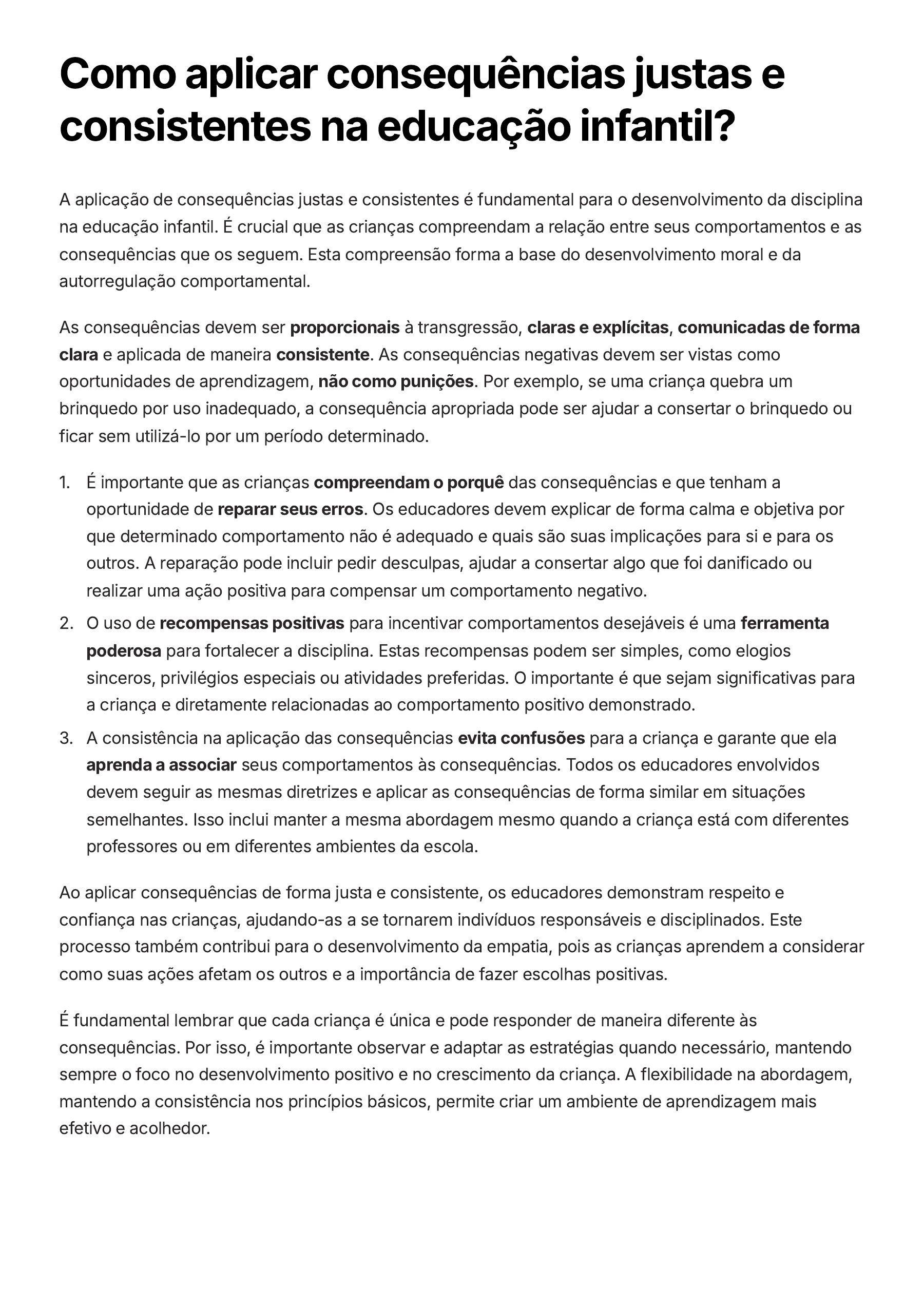 Como aplicar consequências justas e consistentes na educação infantil?

A aplicação de consequências justas e consistentes é fundamental para o desenvolvimento da disciplina na educação infantil. É crucial que as crianças compreendam a relação entre seus comportamentos e as consequências que os seguem. Esta compreensão forma a base do desenvolvimento moral e da autorregulação comportamental.

As consequências devem ser proporcionais à transgressão, claras e explícitas, comunicadas de forma clara e aplicada de maneira consistente. As consequências negativas devem ser vistas como oportunidades de aprendizagem, não como punições. Por exemplo, se uma criança quebra um brinquedo por uso inadequado, a consequência apropriada pode ser ajudar a consertar o brinquedo ou ficar sem utilizá-lo por um período determinado.

1. É importante que as crianças compreendam o porquê das consequências e que tenham a oportunidade de reparar seus erros. Os educadores devem explicar de forma calma e objetiva por que determinado comportamento não é adequado e quais são suas implicações para si e para os outros. A reparação pode incluir pedir desculpas, ajudar a consertar algo que foi danificado ou realizar uma ação positiva para compensar um comportamento negativo.
2. O uso de recompensas positivas para incentivar comportamentos desejáveis é uma ferramenta poderosa para fortalecer a disciplina. Estas recompensas podem ser simples, como elogios sinceros, privilégios especiais ou atividades preferidas. O importante é que sejam significativas para a criança e diretamente relacionadas ao comportamento positivo demonstrado.
3. A consistência na aplicação das consequências evita confusões para a criança e garante que ela aprenda a associar seus comportamentos às consequências. Todos os educadores envolvidos devem seguir as mesmas diretrizes e aplicar as consequências de forma similar em situações semelhantes. Isso inclui manter a mesma abordagem mesmo quando a criança está com diferentes professores ou em diferentes ambientes da escola.

Ao aplicar consequências de forma justa e consistente, os educadores demonstram respeito e confiança nas crianças, ajudando-as a se tornarem indivíduos responsáveis e disciplinados. Este processo também contribui para o desenvolvimento da empatia, pois as crianças aprendem a considerar como suas ações afetam os outros e a importância de fazer escolhas positivas.

É fundamental lembrar que cada criança é única e pode responder de maneira diferente às consequências. Por isso, é importante observar e adaptar as estratégias quando necessário, mantendo sempre o foco no desenvolvimento positivo e no crescimento da criança. A flexibilidade na abordagem, mantendo a consistência nos princípios básicos, permite criar um ambiente de aprendizagem mais efetivo e acolhedor.